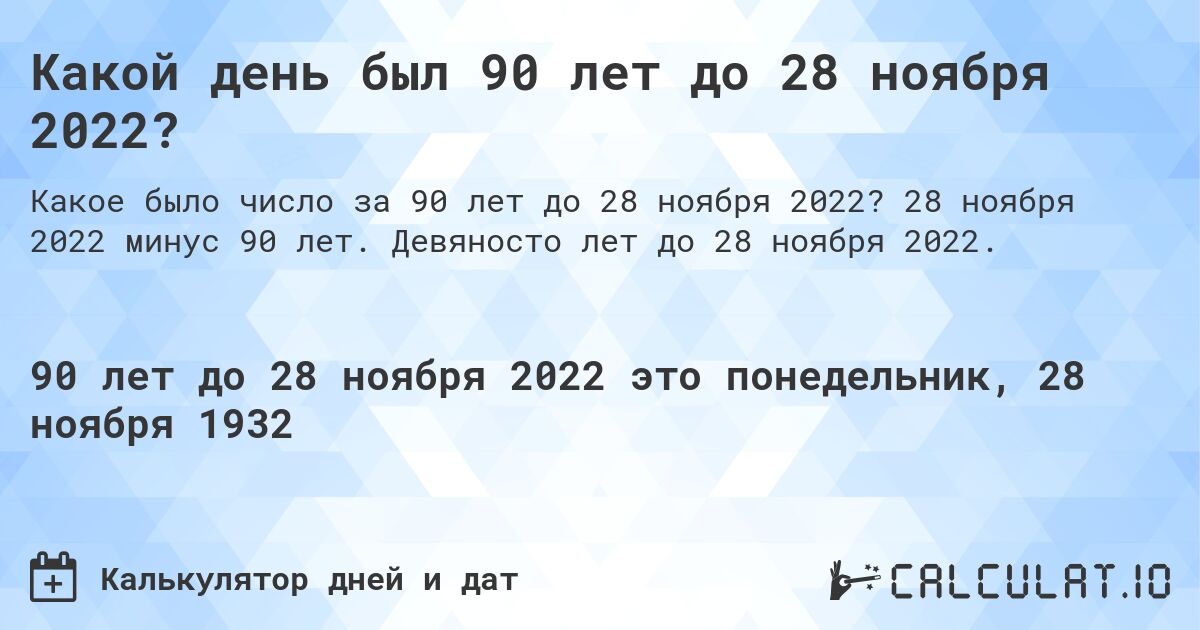 Какой день был 90 лет до 28 ноября 2022?

Какое было число за 90 лет до 28 ноября 2022? 28 ноября 2022 минус 90 лет. Девяносто лет до 28 ноября 2022.

90 лет до 28 ноября 2022 это понедельник, 28 ноября 1932

Калькулятор дней и дат

CALCULAT.IO